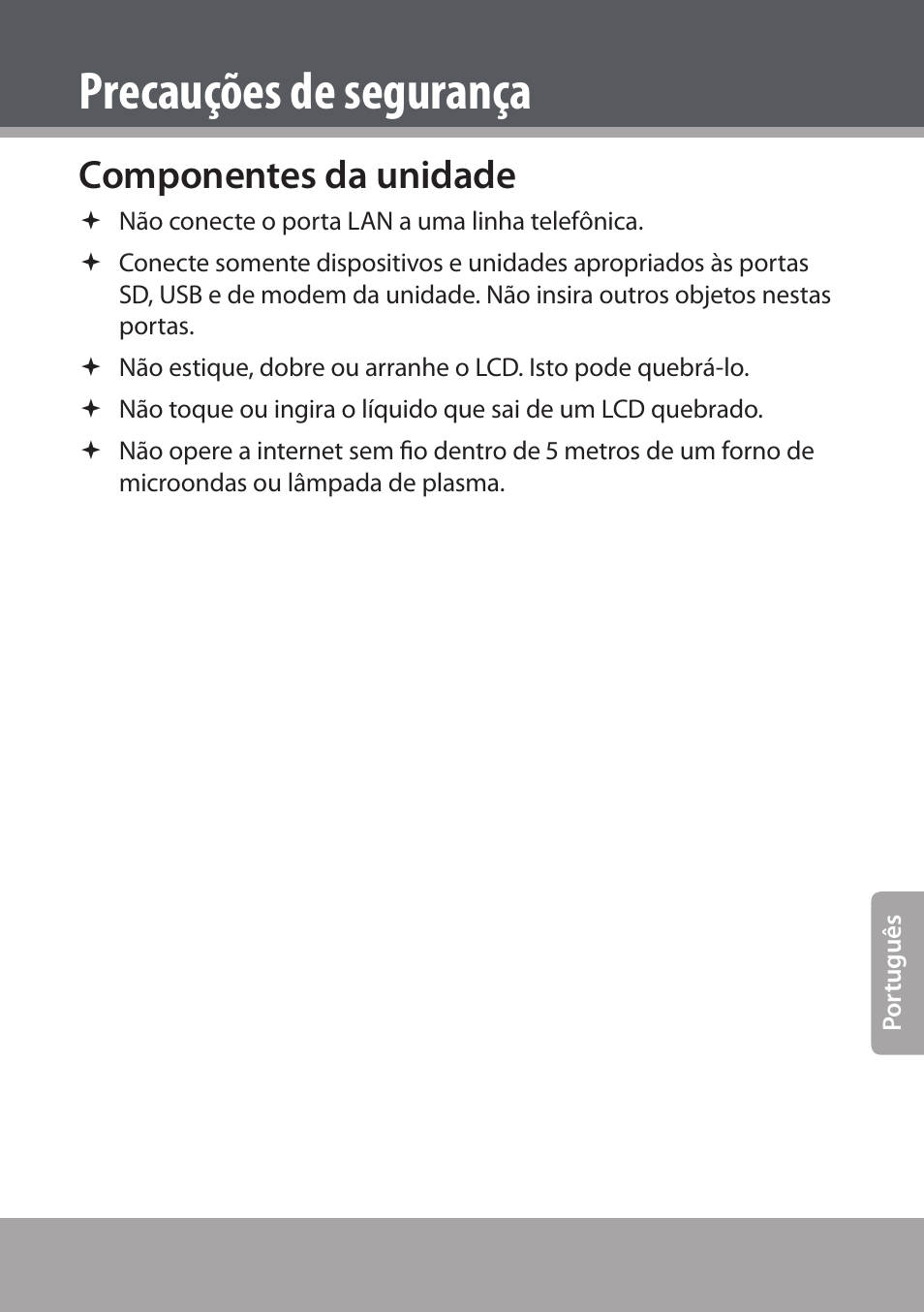 Precauções de segurança

Componentes da unidade

✦ Não conecte o porta LAN a uma linha telefônica.

✦ Conecte somente dispositivos e unidades apropriados às portas SD, USB e de modem da unidade. Não insira outros objetos nestas portas.

✦ Não estique, dobre ou arranhe o LCD. Isto pode quebrá-lo.

✦ Não toque ou ingira o líquido que sai de um LCD quebrado.

✦ Não opere a internet sem fio dentro de 5 metros de um forno de microondas ou lâmpada de plasma.

Português